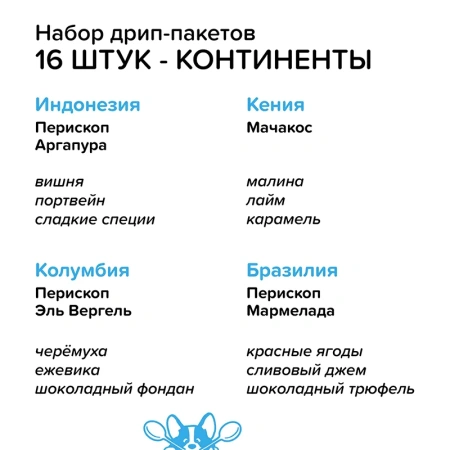 Набор дрип-пакетов
16 ШТУК - КОНТИНЕНТЫ

Индонезия
Перископ
Аргапура

вишня
портвейн
сладкие специи

Колумбия
Перископ
Эль Вергель

черёмуха
ежевика
шоколадный фондан

Кения
Мачакос

малина
лайм
карамель

Бразилия
Перископ
Мармелада

красные ягоды
сливовый джем
шоколадный трюфель